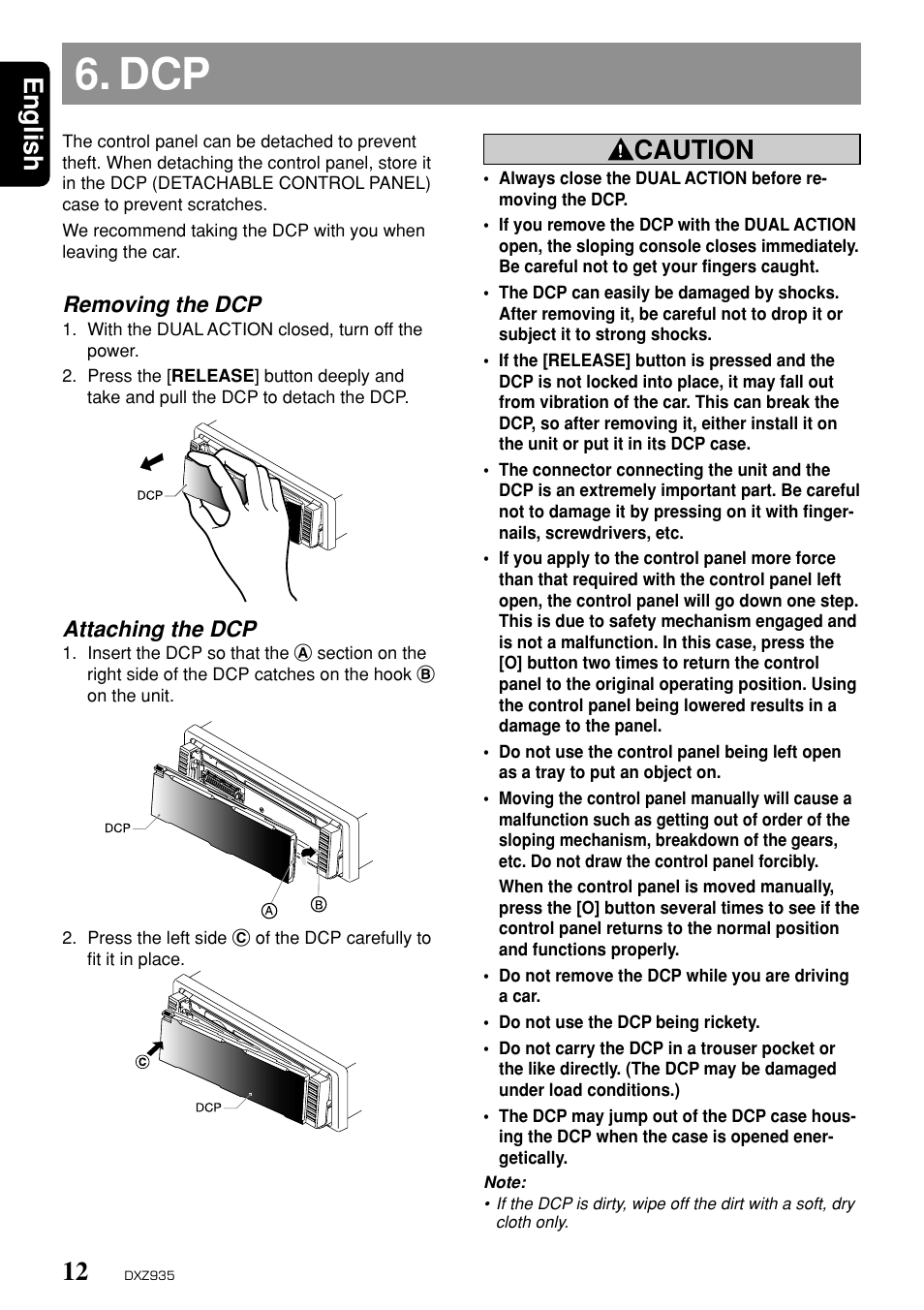 English

6. DCP

The control panel can be detached to prevent theft. When detaching the control panel, store it in the DCP (DETACHABLE CONTROL PANEL) case to prevent scratches.

We recommend taking the DCP with you when leaving the car.

Removing the DCP

1. With the DUAL ACTION closed, turn off the power.

2. Press the [RELEASE] button deeply and take and pull the DCP to detach the DCP.

DCP

Attaching the DCP

1. Insert the DCP so that the A section on the right side of the DCP catches on the hook B on the unit.

DCP

A B

2. Press the left side C of the DCP carefully to fit it in place.

C

DCP

CAUTION

• Always close the DUAL ACTION before removing the DCP.

• If you remove the DCP with the DUAL ACTION open, the sloping console closes immediately. Be careful not to get your fingers caught.

• The DCP can easily be damaged by shocks. After removing it, be careful not to drop it or subject it to strong shocks.

• If the [RELEASE] button is pressed and the DCP is not locked into place, it may fall out from vibration of the car. This can break the DCP, so after removing it, either install it on the unit or put it in its DCP case.

• The connector connecting the unit and the DCP is an extremely important part. Be careful not to damage it by pressing on it with fingernails, screwdrivers, etc.

• If you apply to the control panel more force than that required with the control panel left open, the control panel will go down one step. This is due to safety mechanism engaged and is not a malfunction. In this case, press the [O] button two times to return the control panel to the original operating position. Using the control panel being lowered results in a damage to the panel.

• Do not use the control panel being left open as a tray to put an object on.

• Moving the control panel manually will cause a malfunction such as getting out of order of the sloping mechanism, breakdown of the gears, etc. Do not draw the control panel forcibly.

When the control panel is moved manually, press the [O] button several times to see if the control panel returns to the normal position and functions properly.

• Do not remove the DCP while you are driving a car.

• Do not use the DCP being rickety.

• Do not carry the DCP in a trouser pocket or the like directly. (The DCP may be damaged under load conditions.)

• The DCP may jump out of the DCP case housing the DCP when the case is opened energetically.

Note:
• If the DCP is dirty, wipe off the dirt with a soft, dry cloth only.

12 DXZ935